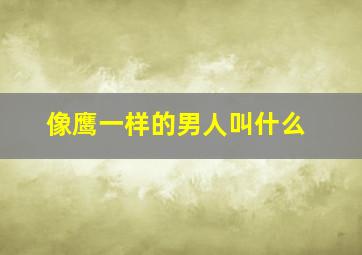 像鹰一样的男人叫什么